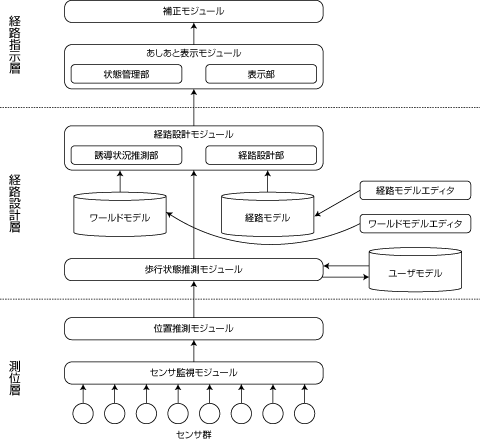 経路指示層

補正モジュール

あしあと表示モジュール

状態管理部

表示部

経路設計層

経路設計モジュール

誘導状況推測部

経路設計部

ワールドモデル

経路モデル

経路モデルエディタ

ワールドモデルエディタ

歩行状態推測モジュール

ユーザモデル

測位層

位置推測モジュール

センサ監視モジュール

センサ群